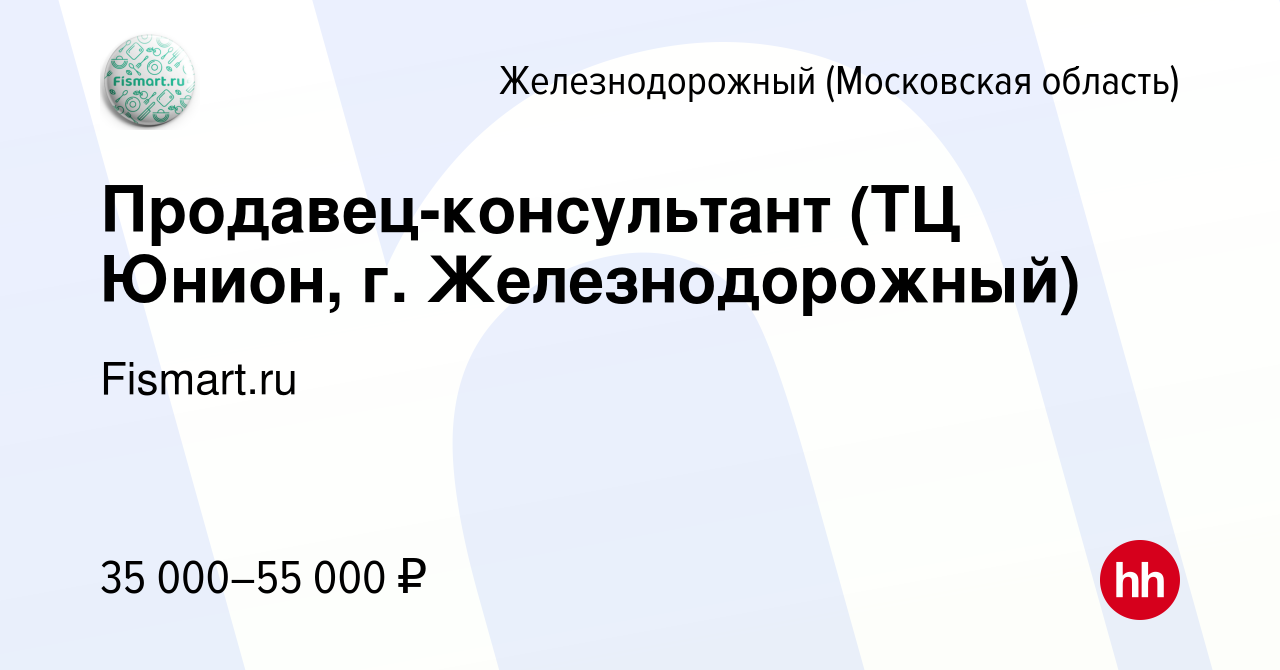 Fismart.ru

Железнодорожный (Московская область)

Продавец-консультант (ТЦ Юнион, г. Железнодорожный)

Fismart.ru

35 000–55 000 ₽

hh